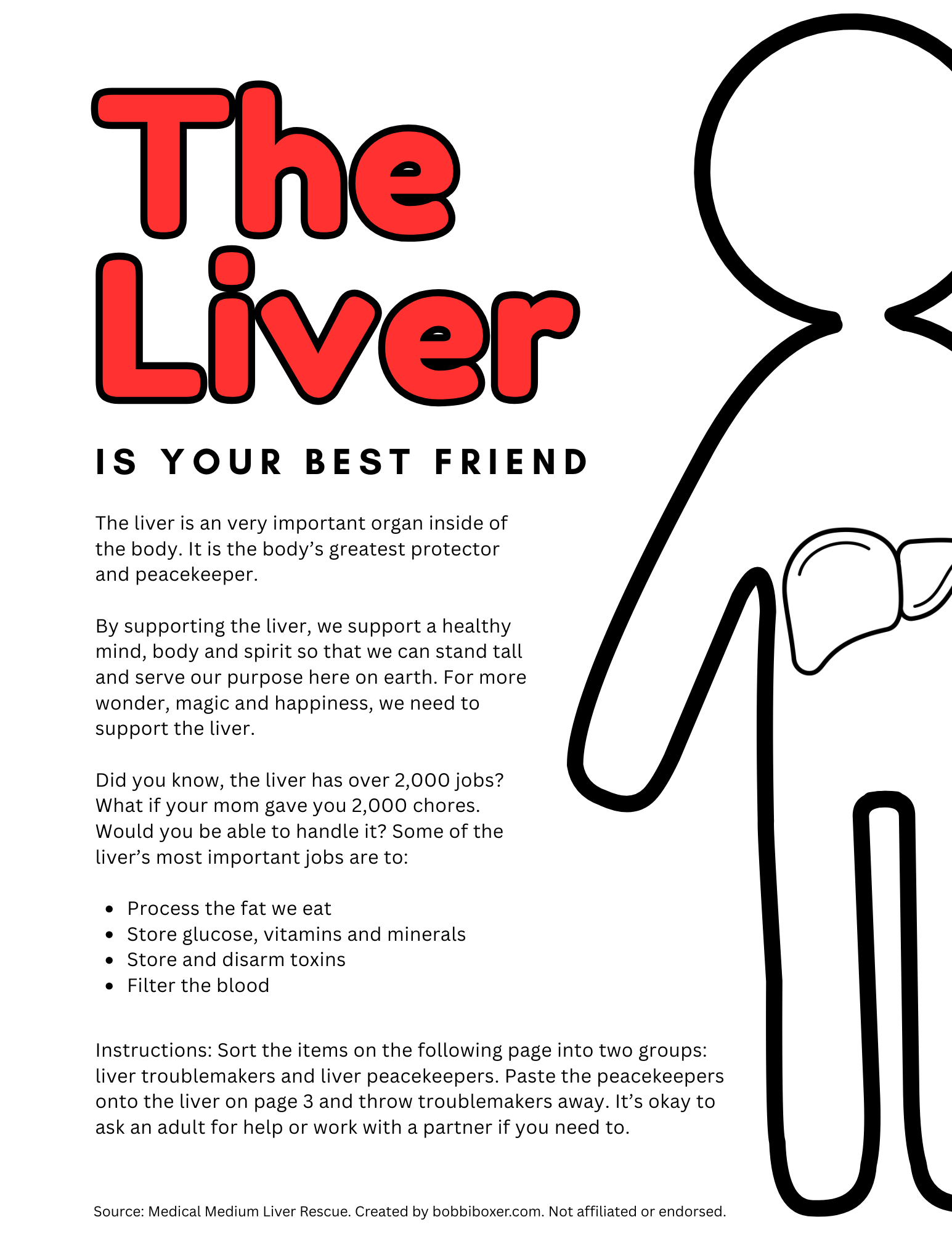 The Liver

IS YOUR BEST FRIEND

The liver is an very important organ inside of the body. It is the body's greatest protector and peacekeeper.

By supporting the liver, we support a healthy mind, body and spirit so that we can stand tall and serve our purpose here on earth. For more wonder, magic and happiness, we need to support the liver.

Did you know, the liver has over 2,000 jobs? What if your mom gave you 2,000 chores. Would you be able to handle it? Some of the liver's most important jobs are to:

• Process the fat we eat
• Store glucose, vitamins and minerals
• Store and disarm toxins
• Filter the blood

Instructions: Sort the items on the following page into two groups: liver troublemakers and liver peacekeepers. Paste the peacekeepers onto the liver on page 3 and throw troublemakers away. It's okay to ask an adult for help or work with a partner if you need to.

Source: Medical Medium Liver Rescue. Created by bobbiboxer.com. Not affiliated or endorsed.